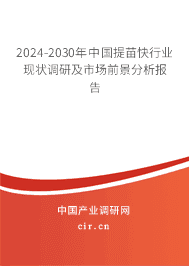 2024-2030年中国提苗快行业现状调研及市场前景分析报告

中国产业调研网
cir.cn